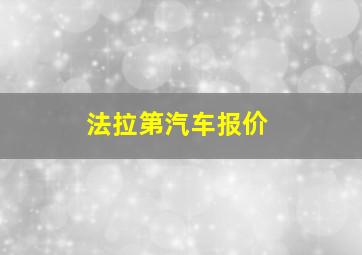 法拉第汽车报价